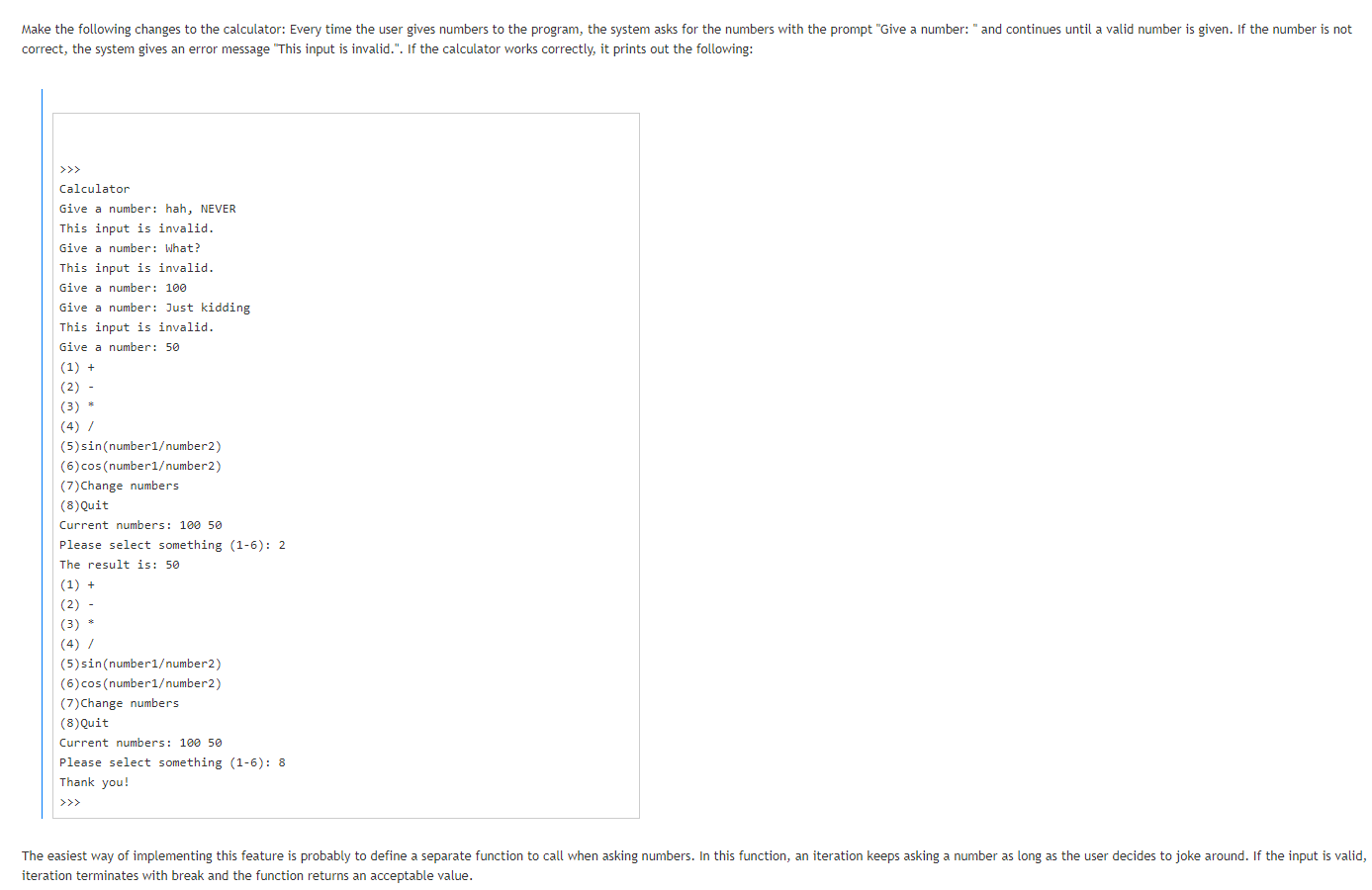 Make the following changes to the calculator: Every time the user gives numbers to the program, the system asks for the numbers with the prompt "Give a number: " and continues until a valid number is given. If the number is not correct, the system gives an error message "This input is invalid.". If the calculator works correctly, it prints out the following:

>>>
Calculator
Give a number: hah, NEVER
This input is invalid.
Give a number: What?
This input is invalid.
Give a number: 100
Give a number: Just kidding
This input is invalid.
Give a number: 50
(1) +
(2) -
(3) *
(4) /
(5)sin(number1/number2)
(6)cos(number1/number2)
(7)Change numbers
(8)Quit
Current numbers: 100 50
Please select something (1-6): 2
The result is: 50
(1) +
(2) -
(3) *
(4) /
(5)sin(number1/number2)
(6)cos(number1/number2)
(7)Change numbers
(8)Quit
Current numbers: 100 50
Please select something (1-6): 8
Thank you!
>>>

The easiest way of implementing this feature is probably to define a separate function to call when asking numbers. In this function, an iteration keeps asking a number as long as the user decides to joke around. If the input is valid, iteration terminates with break and the function returns an acceptable value.